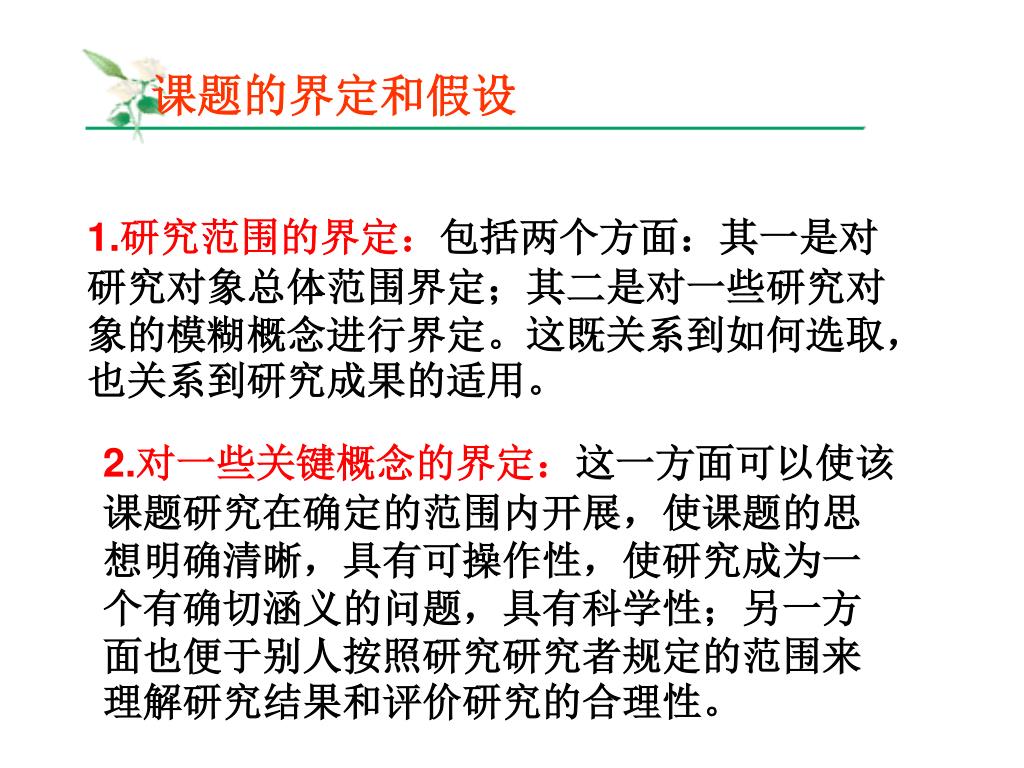 课题的界定和假设

1.研究范围的界定：包括两个方面：其一是对研究对象总体范围界定；其二是对一些研究对象的模糊概念进行界定。这既关系到如何选取，也关系到研究成果的适用。

2.对一些关键概念的界定：这一方面可以使该课题研究在确定的范围内开展，使课题的思想明确清晰，具有可操作性，使研究成为一个有确切涵义的问题，具有科学性；另一方面也便于别人按照研究研究者规定的范围来理解研究结果和评价研究的合理性。